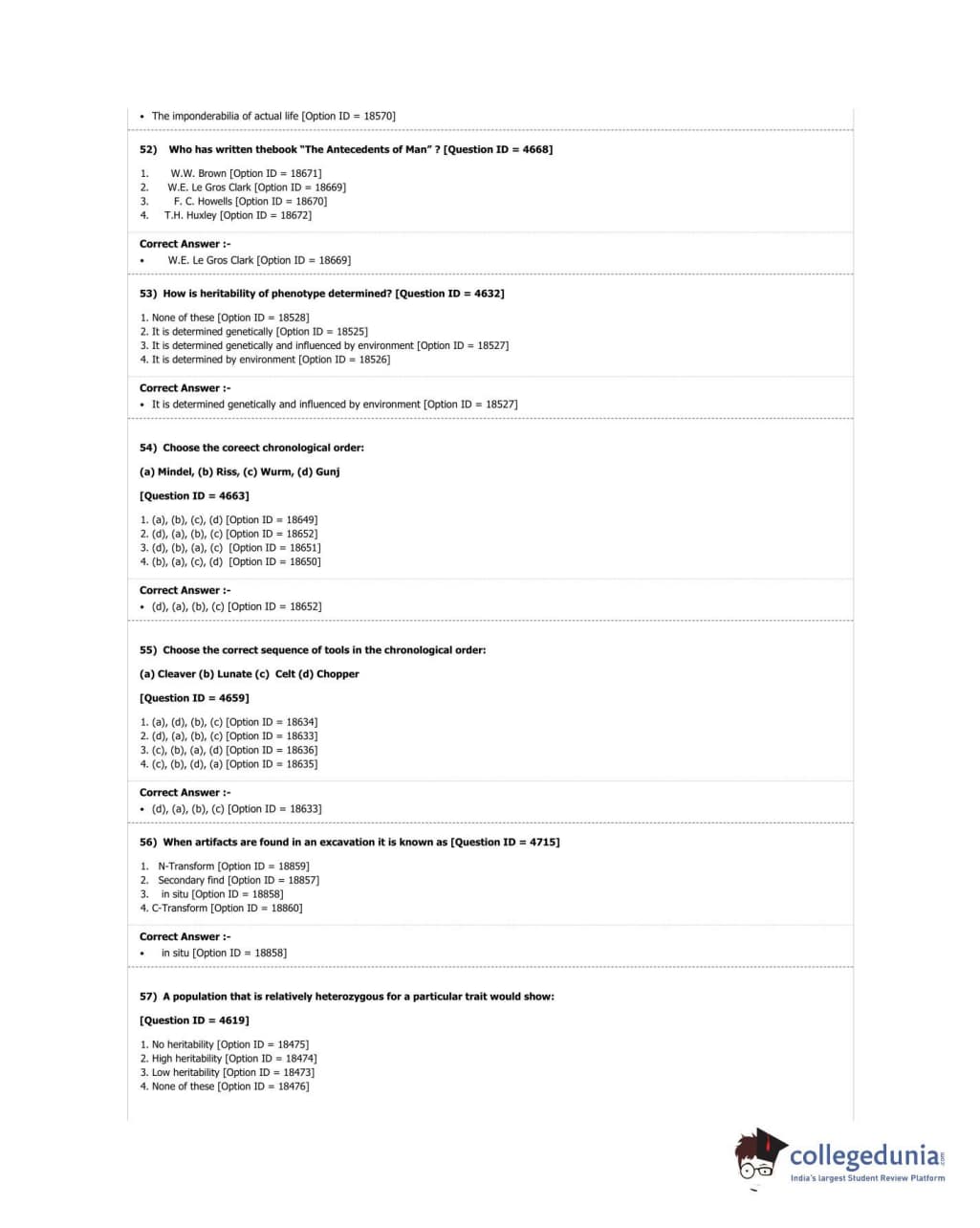 • The imponderabilia of actual life [Option ID = 18570]

52) Who has written thebook "The Antecedents of Man" ? [Question ID = 4668]

1. W.W. Brown [Option ID = 18671]
2. W.E. Le Gros Clark [Option ID = 18669]
3. F. C. Howells [Option ID = 18670]
4. T.H. Huxley [Option ID = 18672]

Correct Answer :-
• W.E. Le Gros Clark [Option ID = 18669]

53) How is heritability of phenotype determined? [Question ID = 4632]

1. None of these [Option ID = 18528]
2. It is determined genetically [Option ID = 18525]
3. It is determined genetically and influenced by environment [Option ID = 18527]
4. It is determined by environment [Option ID = 18526]

Correct Answer :-
• It is determined genetically and influenced by environment [Option ID = 18527]

54) Choose the coreect chronological order:

(a) Mindel, (b) Riss, (c) Wurm, (d) Gunj

[Question ID = 4663]

1. (a), (b), (c), (d) [Option ID = 18649]
2. (d), (a), (b), (c) [Option ID = 18652]
3. (d), (b), (a), (c) [Option ID = 18651]
4. (b), (a), (c), (d) [Option ID = 18650]

Correct Answer :-
• (d), (a), (b), (c) [Option ID = 18652]

55) Choose the correct sequence of tools in the chronological order:

(a) Cleaver (b) Lunate (c) Celt (d) Chopper

[Question ID = 4659]

1. (a), (d), (b), (c) [Option ID = 18634]
2. (d), (a), (b), (c) [Option ID = 18633]
3. (c), (b), (a), (d) [Option ID = 18636]
4. (c), (b), (d), (a) [Option ID = 18635]

Correct Answer :-
• (d), (a), (b), (c) [Option ID = 18633]

56) When artifacts are found in an excavation it is known as [Question ID = 4715]

1. N-Transform [Option ID = 18859]
2. Secondary find [Option ID = 18857]
3. in situ [Option ID = 18858]
4. C-Transform [Option ID = 18860]

Correct Answer :-
• in situ [Option ID = 18858]

57) A population that is relatively heterozygous for a particular trait would show:

[Question ID = 4619]

1. No heritability [Option ID = 18475]
2. High heritability [Option ID = 18474]
3. Low heritability [Option ID = 18473]
4. None of these [Option ID = 18476]

collegedunia.com
India's largest Student Review Platform